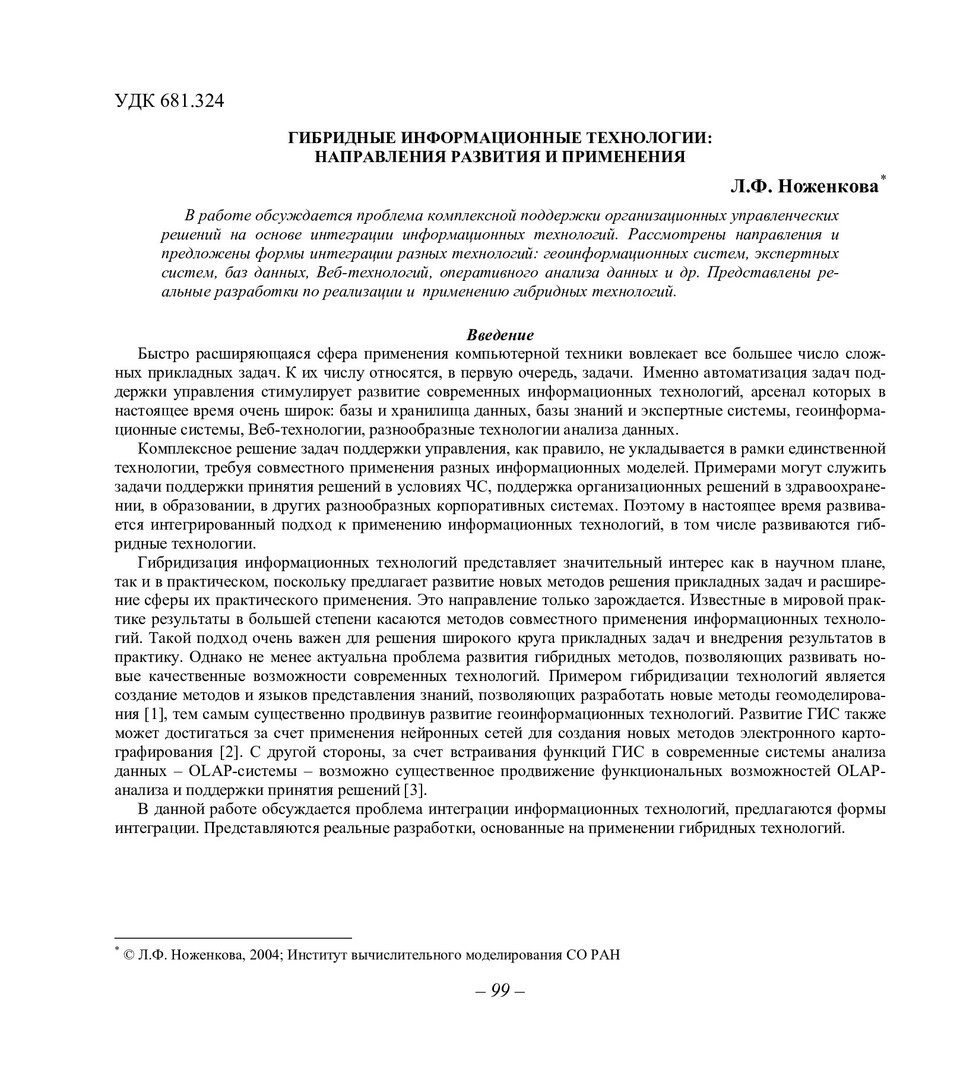 УДК 681.324

ГИБРИДНЫЕ ИНФОРМАЦИОННЫЕ ТЕХНОЛОГИИ: НАПРАВЛЕНИЯ РАЗВИТИЯ И ПРИМЕНЕНИЯ

Л.Ф. Ноженкова*

В работе обсуждается проблема комплексной поддержки организационных управленческих решений на основе интеграции информационных технологий. Рассмотрены направления и предложены формы интеграции разных технологий: геоинформационных систем, экспертных систем, баз данных, Веб-технологий, оперативного анализа данных и др. Представлены реальные разработки по реализации и применению гибридных технологий.

Введение

Быстро расширяющаяся сфера применения компьютерной техники вовлекает все большее число сложных прикладных задач. К их числу относятся, в первую очередь, задачи. Именно автоматизация задач поддержки управления стимулирует развитие современных информационных технологий, арсенал которых в настоящее время очень широк: базы и хранилища данных, базы знаний и экспертные системы, геоинформационные системы, Веб-технологии, разнообразные технологии анализа данных.

Комплексное решение задач поддержки управления, как правило, не укладывается в рамки единственной технологии, требуя совместного применения разных информационных моделей. Примерами могут служить задачи поддержки принятия решений в условиях ЧС, поддержка организационных решений в здравоохранении, в образовании, в других разнообразных корпоративных системах. Поэтому в настоящее время развивается интегрированный подход к применению информационных технологий, в том числе развиваются гибридные технологии.

Гибридизация информационных технологий представляет значительный интерес как в научном плане, так и в практическом, поскольку предлагает развитие новых методов решения прикладных задач и расширение сферы их практического применения. Это направление только зарождается. Известные в мировой практике результаты в большей степени касаются методов совместного применения информационных технологий. Такой подход очень важен для решения широкого круга прикладных задач и внедрения результатов в практику. Однако не менее актуальна проблема развития гибридных методов, позволяющих развивать новые качественные возможности современных технологий. Примером гибридизации технологий является создание методов и языков представления знаний, позволяющих разработать новые методы геомоделирования [1], тем самым существенно продвинув развитие геоинформационных технологий. Развитие ГИС также может достигаться за счет применения нейронных сетей для создания новых методов электронного картографирования [2]. С другой стороны, за счет встраивания функций ГИС в современные системы анализа данных – OLAP-системы – возможно существенное продвижение функциональных возможностей OLAP-анализа и поддержки принятия решений [3].

В данной работе обсуждается проблема интеграции информационных технологий, предлагаются формы интеграции. Представляются реальные разработки, основанные на применении гибридных технологий.

* © Л.Ф. Ноженкова, 2004; Институт вычислительного моделирования СО РАН

– 99 –